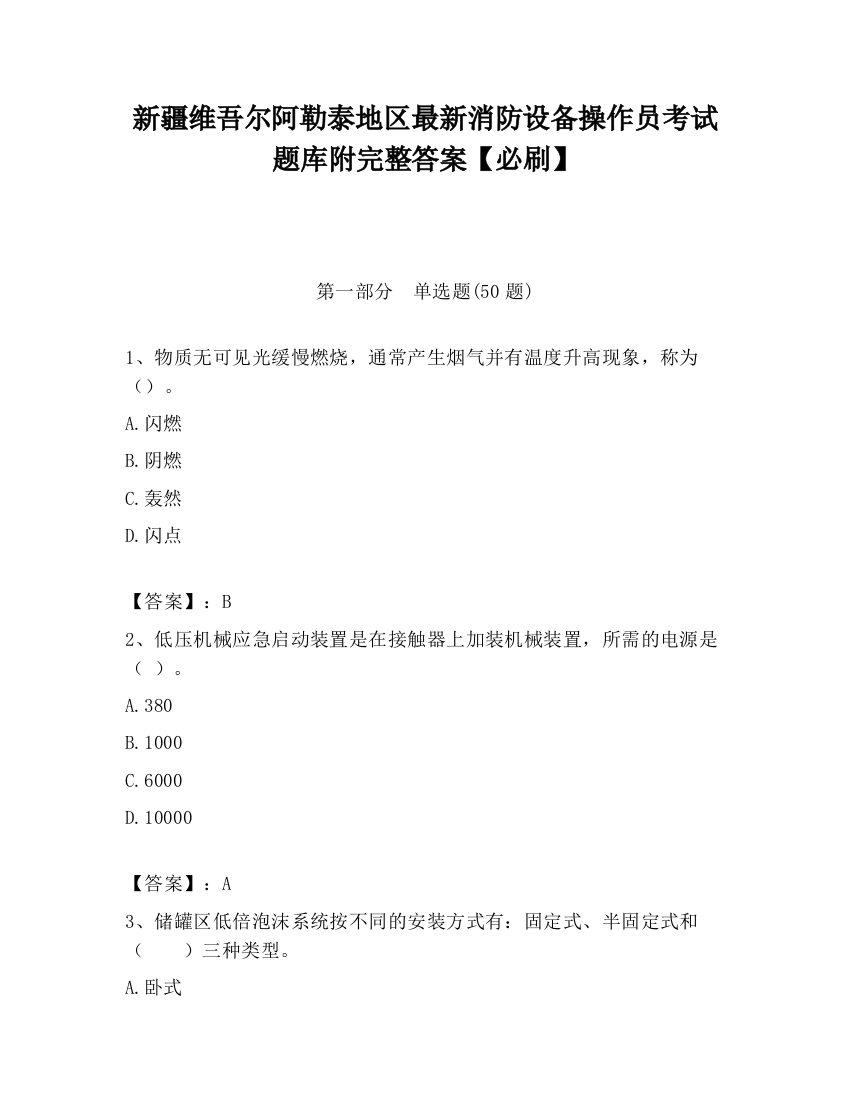 新疆维吾尔阿勒泰地区最新消防设备操作员考试题库附完整答案【必刷】

第一部分　单选题(50 题)

1、物质无可见光缓慢燃烧，通常产生烟气并有温度升高现象，称为（）。

A.闪燃

B.阴燃

C.轰然

D.闪点

【答案】：B

2、低压机械应急启动装置是在接触器上加装机械装置，所需的电源是（ ）。

A.380

B.1000

C.6000

D.10000

【答案】：A

3、储罐区低倍泡沫系统按不同的安装方式有：固定式、半固定式和（　　）三种类型。

A.卧式